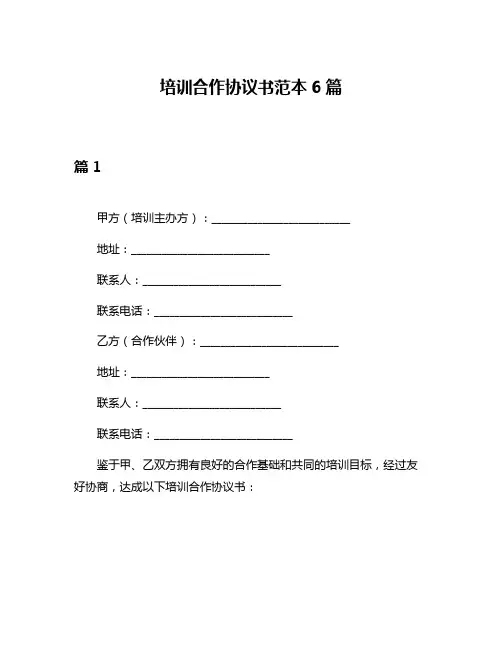 培训合作协议书范本 6 篇

篇 1

甲方（培训主办方）：________________________

地址：________________________

联系人：________________________

联系电话：________________________

乙方（合作伙伴）：________________________

地址：________________________

联系人：________________________

联系电话：________________________

鉴于甲、乙双方拥有良好的合作基础和共同的培训目标，经过友好协商，达成以下培训合作协议书：